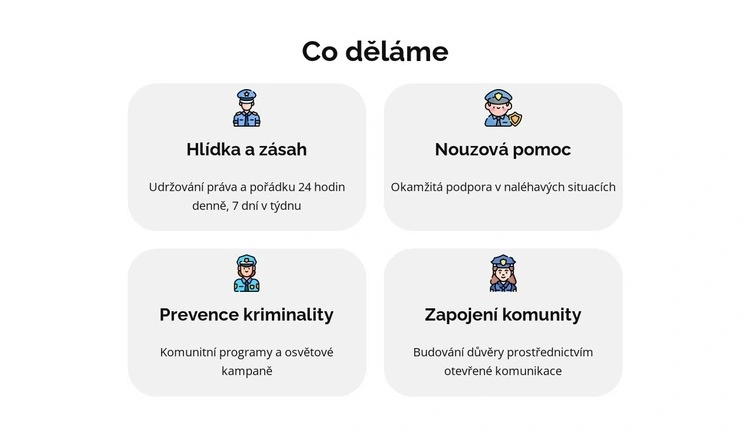 Co děláme

Hlídka a zásah

Udržování práva a pořádku 24 hodin denně, 7 dní v týdnu

Nouzová pomoc

Okamžitá podpora v naléhavých situacích

Prevence kriminality

Komunitní programy a osvětové kampaně

Zapojení komunity

Budování důvěry prostřednictvím otevřené komunikace